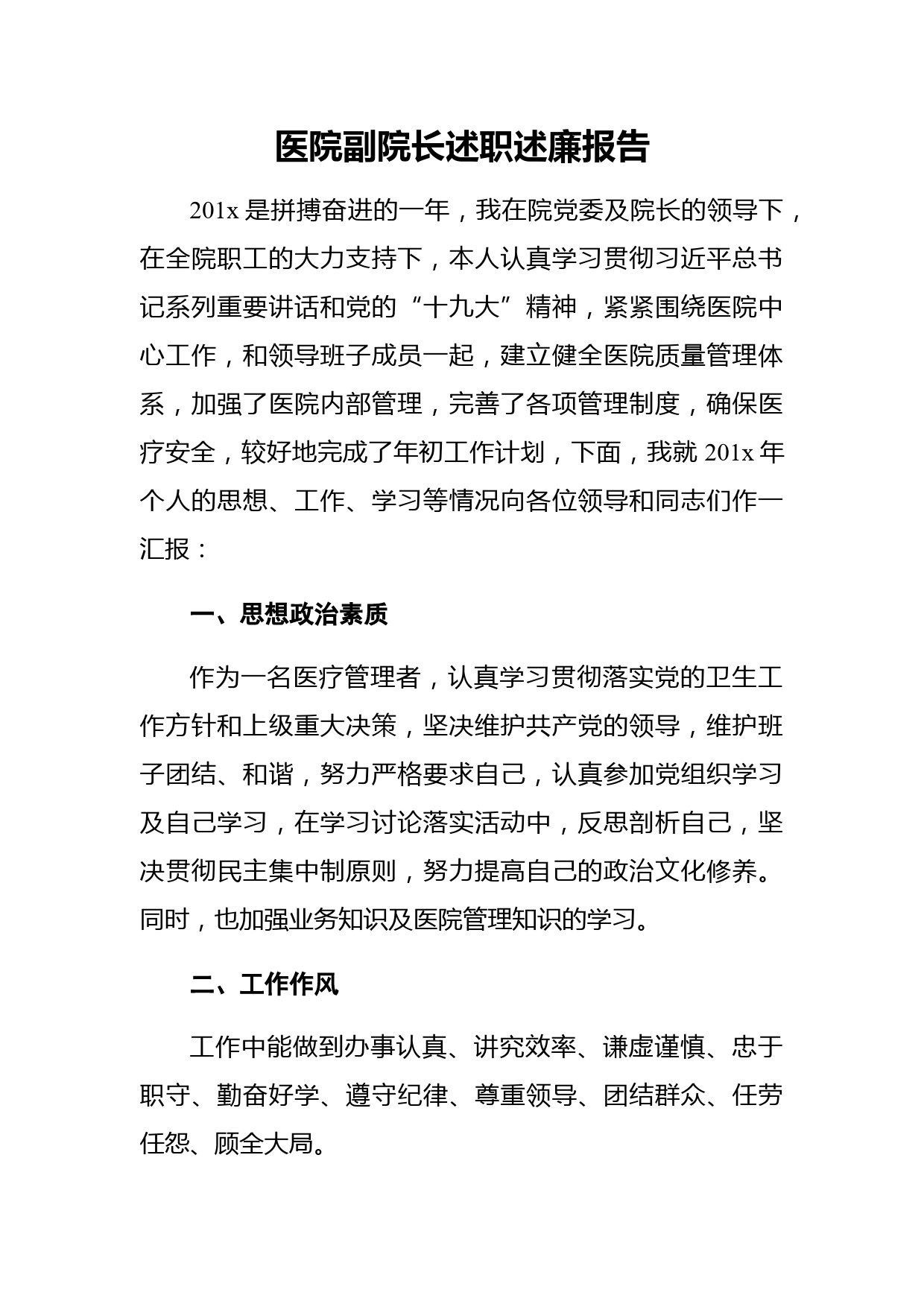 医院副院长述职述廉报告

201x 是拼搏奋进的一年，我在院党委及院长的领导下，在全院职工的大力支持下，本人认真学习贯彻习近平总书记系列重要讲话和党的“十九大”精神，紧紧围绕医院中心工作，和领导班子成员一起，建立健全医院质量管理体系，加强了医院内部管理，完善了各项管理制度，确保医疗安全，较好地完成了年初工作计划，下面，我就 201x 年个人的思想、工作、学习等情况向各位领导和同志们作一汇报：

一、思想政治素质

作为一名医疗管理者，认真学习贯彻落实党的卫生工作方针和上级重大决策，坚决维护共产党的领导，维护班子团结、和谐，努力严格要求自己，认真参加党组织学习及自己学习，在学习讨论落实活动中，反思剖析自己，坚决贯彻民主集中制原则，努力提高自己的政治文化修养。同时，也加强业务知识及医院管理知识的学习。

二、工作作风

工作中能做到办事认真、讲究效率、谦虚谨慎、忠于职守、勤奋好学、遵守纪律、尊重领导、团结群众、任劳任怨、顾全大局。